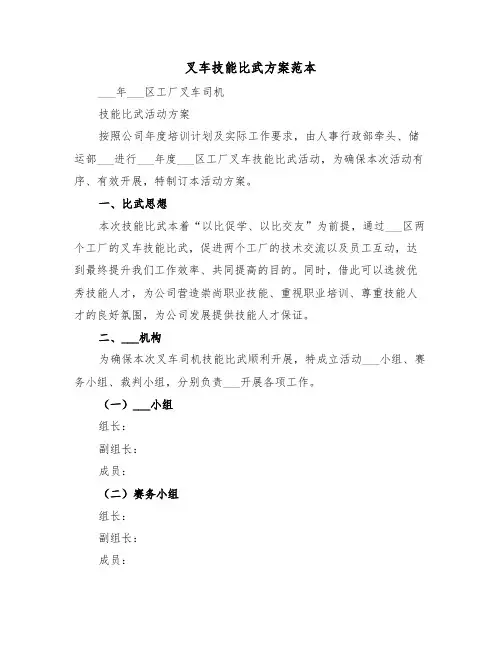 叉车技能比武方案范本

___年___区工厂叉车司机

技能比武活动方案

按照公司年度培训计划及实际工作要求，由人事行政部牵头、储运部___进行___年度___区工厂叉车技能比武活动，为确保本次活动有序、有效开展，特制订本活动方案。

一、比武思想

本次技能比武本着“以比促学、以比交友”为前提，通过___区两个工厂的叉车技能比武，促进两个工厂的技术交流以及员工互动，达到最终提升我们工作效率、共同提高的目的。同时，借此可以选拔优秀技能人才，为公司营造崇尚职业技能、重视职业培训、尊重技能人才的良好氛围，为公司发展提供技能人才保证。

二、___机构

为确保本次叉车司机技能比武顺利开展，特成立活动___小组、赛务小组、裁判小组，分别负责___开展各项工作。

（一）___小组

组长：

副组长：

成员：

（二）赛务小组

组长：

副组长：

成员：